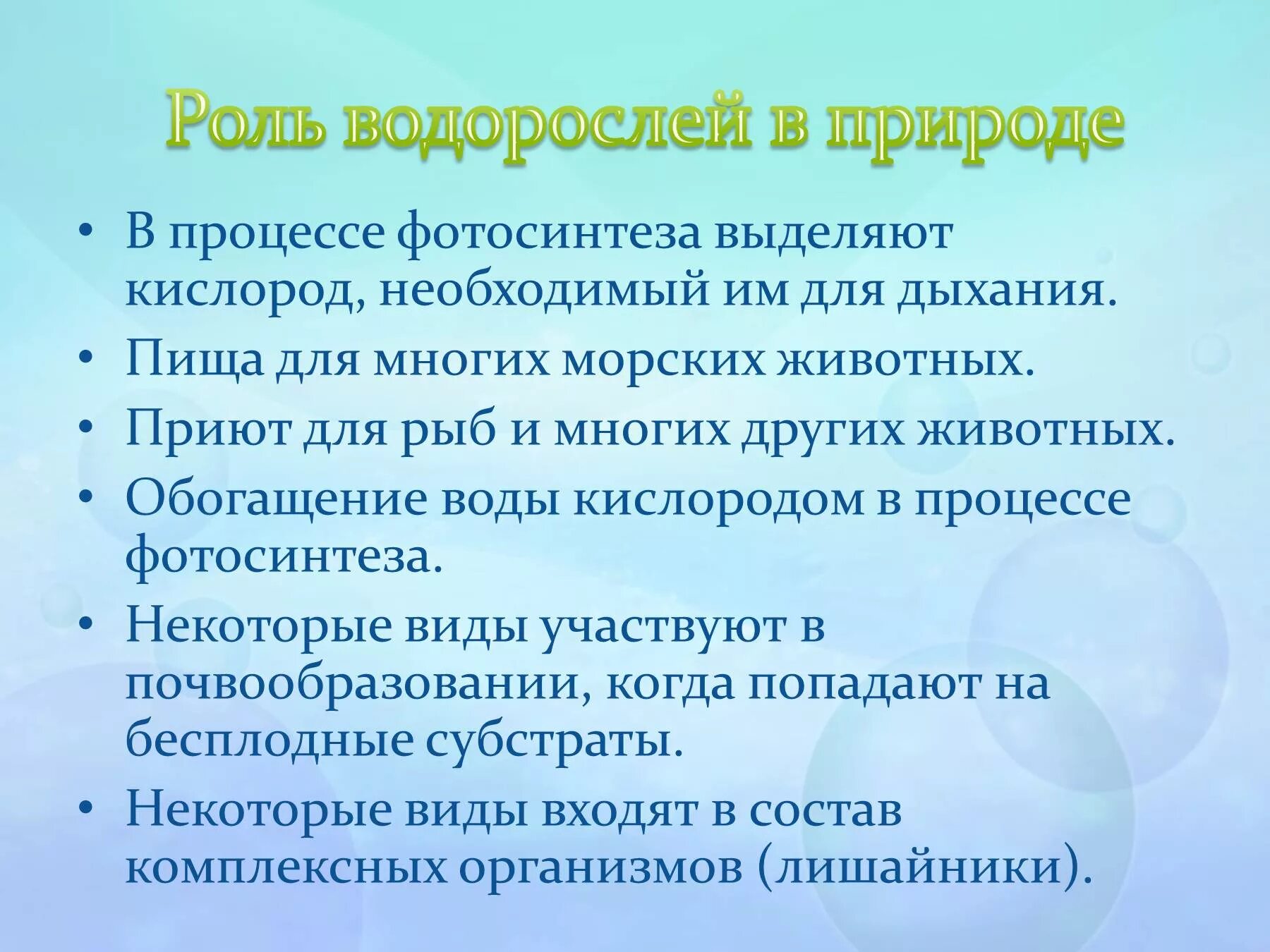 Роль водорослей в природе

• В процессе фотосинтеза выделяют кислород, необходимый им для дыхания.
• Пища для многих морских животных.
• Приют для рыб и многих других животных.
• Обогащение воды кислородом в процессе фотосинтеза.
• Некоторые виды участвуют в почвообразовании, когда попадают на бесплодные субстраты.
• Некоторые виды входят в состав комплексных организмов (лишайники).